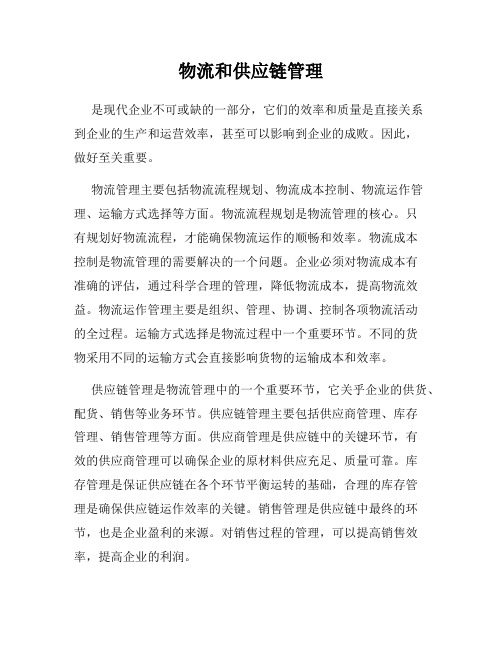 物流和供应链管理

是现代企业不可或缺的一部分，它们的效率和质量是直接关系到企业的生产和运营效率，甚至可以影响到企业的成败。因此，做好至关重要。

物流管理主要包括物流流程规划、物流成本控制、物流运作管理、运输方式选择等方面。物流流程规划是物流管理的核心。只有规划好物流流程，才能确保物流运作的顺畅和效率。物流成本控制是物流管理的需要解决的一个问题。企业必须对物流成本有准确的评估，通过科学合理的管理，降低物流成本，提高物流效益。物流运作管理主要是组织、管理、协调、控制各项物流活动的全过程。运输方式选择是物流过程中一个重要环节。不同的货物采用不同的运输方式会直接影响货物的运输成本和效率。

供应链管理是物流管理中的一个重要环节，它关乎企业的供货、配货、销售等业务环节。供应链管理主要包括供应商管理、库存管理、销售管理等方面。供应商管理是供应链中的关键环节，有效的供应商管理可以确保企业的原材料供应充足、质量可靠。库存管理是保证供应链在各个环节平衡运转的基础，合理的库存管理是确保供应链运作效率的关键。销售管理是供应链中最终的环节，也是企业盈利的来源。对销售过程的管理，可以提高销售效率，提高企业的利润。